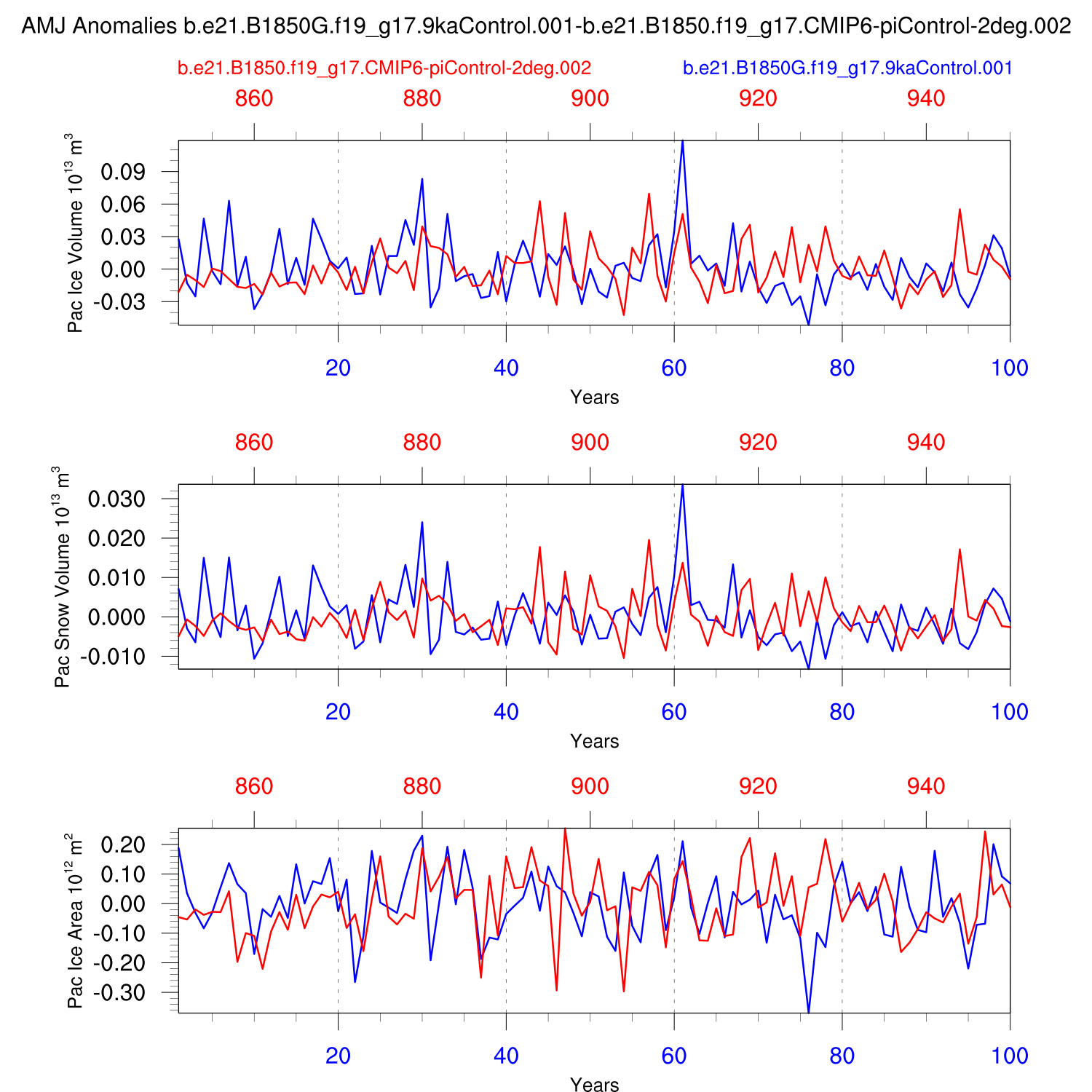 AMJ Anomalies b.e21.B1850G.f19_g17.9kaControl.001-b.e21.B1850.f19_g17.CMIP6-piControl-2deg.002

b.e21.B1850.f19_g17.CMIP6-piControl-2deg.002
b.e21.B1850G.f19_g17.9kaControl.001

860 880 900 920 940

Pac Ice Volume $10^{13}$ $m^3$

0.09
0.06
0.03
0.00
-0.03

20 40 60 80 100

Years

860 880 900 920 940

Pac Snow Volume $10^{13}$ $m^3$

0.030
0.020
0.010
0.000
-0.010

20 40 60 80 100

Years

860 880 900 920 940

Pac Ice Area $10^{12}$ $m^2$

0.20
0.10
0.00
-0.10
-0.20
-0.30

20 40 60 80 100

Years